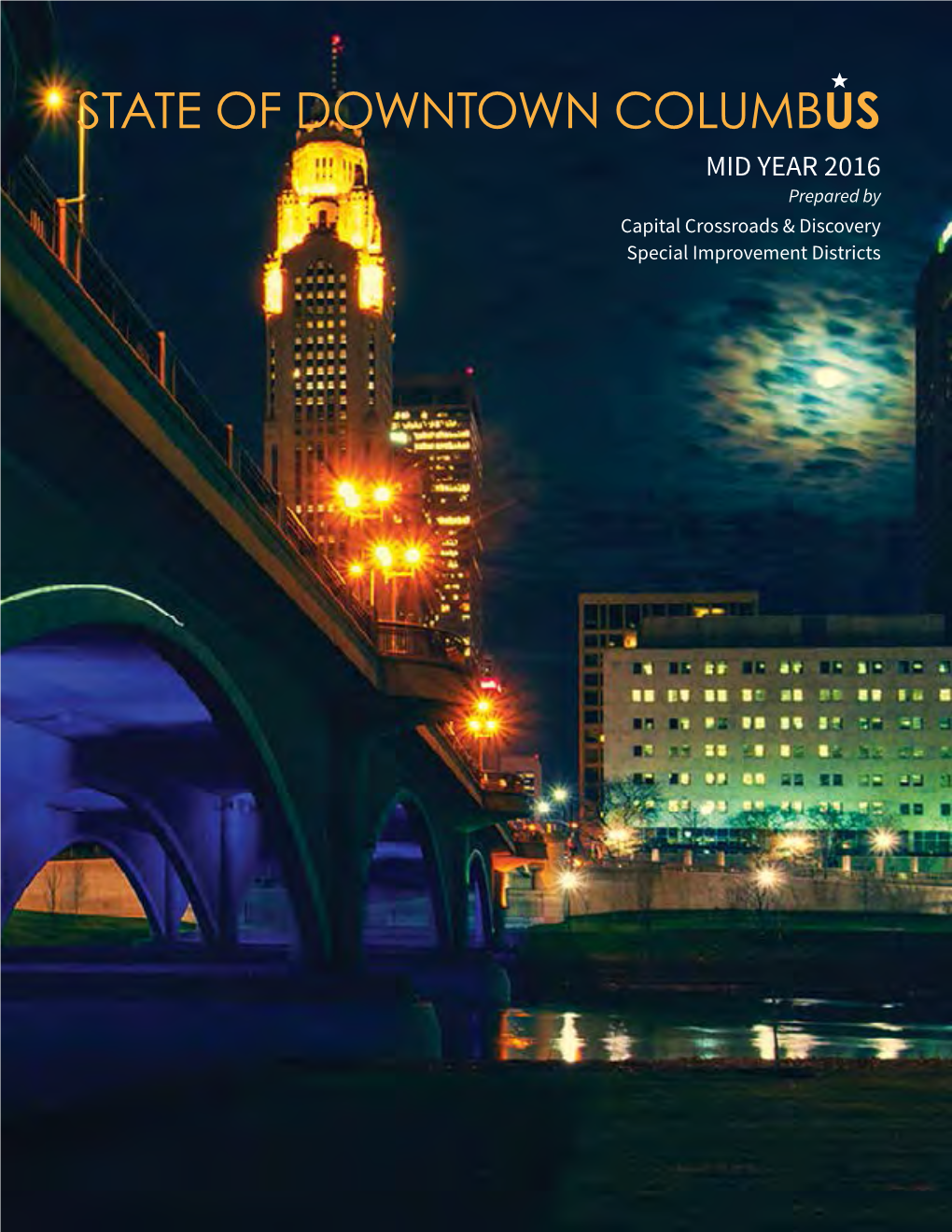 STATE OF DOWNTOWN COLUMBUS

MID YEAR 2016

Prepared by

Capital Crossroads & Discovery Special Improvement Districts